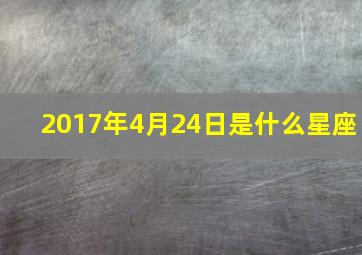 2017年4月24日是什么星座